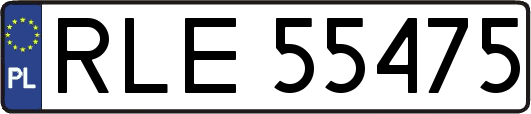 PL
RLE 55475